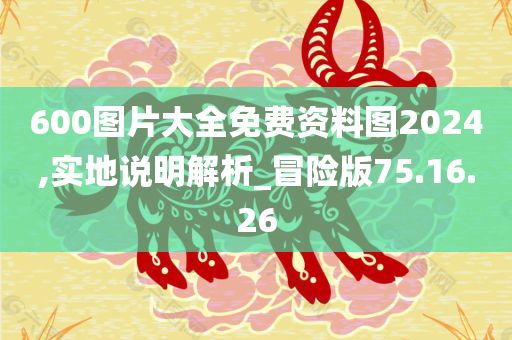 600图片大全免费资料图2024,实地说明解析_冒险版75.16.26